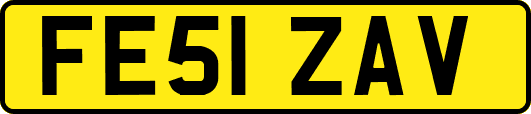 FE51 ZAV